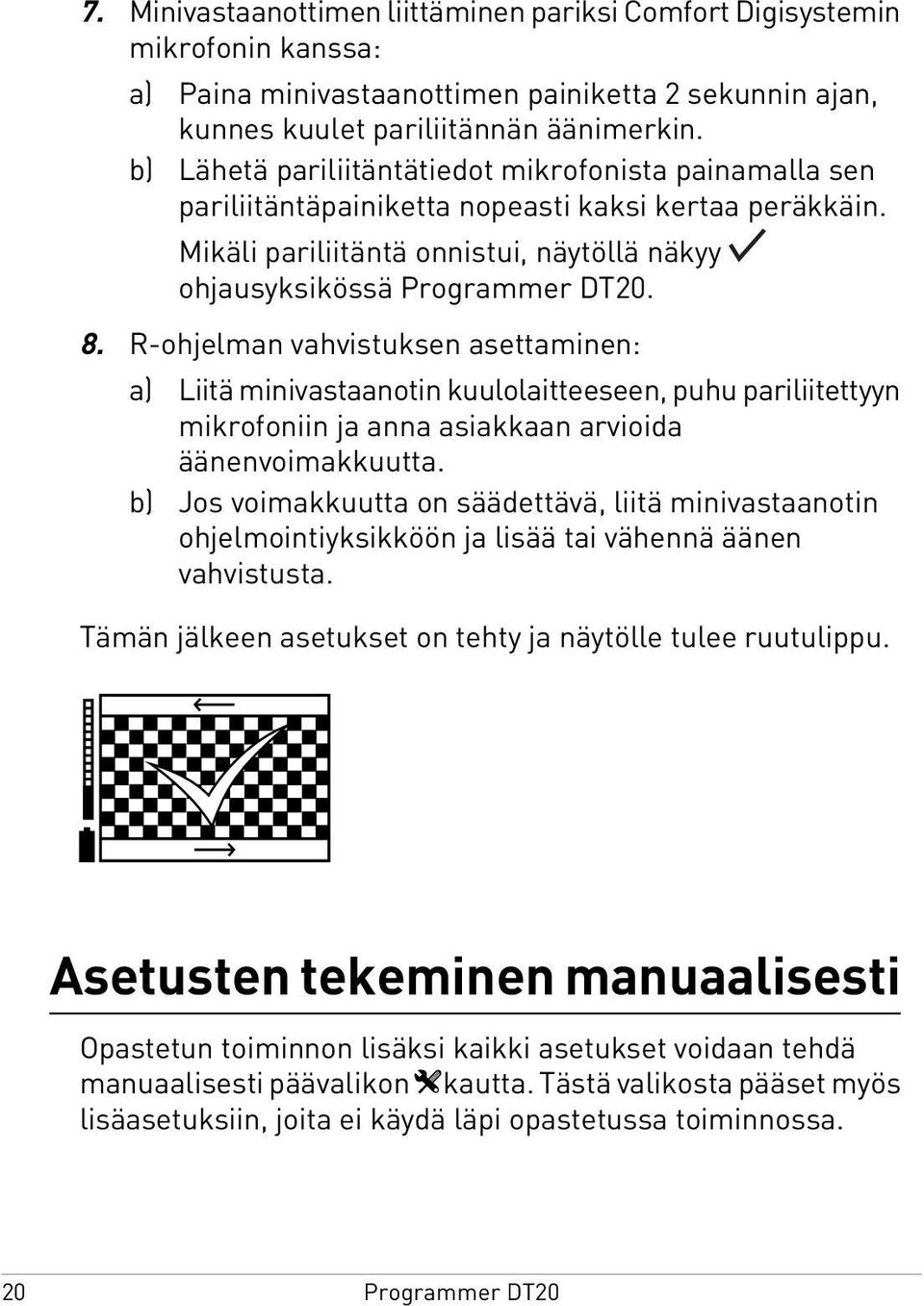 7. Minivastaanottimen liittäminen pariksi Comfort Digisystemin mikrofonin kanssa:

a) Paina minivastaanottimen painiketta 2 sekunnin ajan, kunnes kuulet pariliitännän äänimerkin.

b) Lähetä pariliitäntätiedot mikrofonista painamalla sen pariliitäntäpainiketta nopeasti kaksi kertaa peräkkäin. Mikäli pariliitäntä onnistui, näytöllä näkyy ✓ ohjausyksikössä Programmer DT20.

8. R-ohjelman vahvistuksen asettaminen:

a) Liitä minivastaanotin kuulolaitteeseen, puhu pariliitettyyn mikrofoniin ja anna asiakkaan arvioida äänenvoimakkuutta.

b) Jos voimakkuutta on säädettävä, liitä minivastaanotin ohjelmointiyksikköön ja lisää tai vähennä äänen vahvistusta.

Tämän jälkeen asetukset on tehty ja näytölle tulee ruutulippu.

Asetusten tekeminen manuaalisesti

Opastetun toiminnon lisäksi kaikki asetukset voidaan tehdä manuaalisesti päävalikon kautta. Tästä valikosta pääset myös lisäasetuksiin, joita ei käydä läpi opastetussa toiminnossa.

20 Programmer DT20